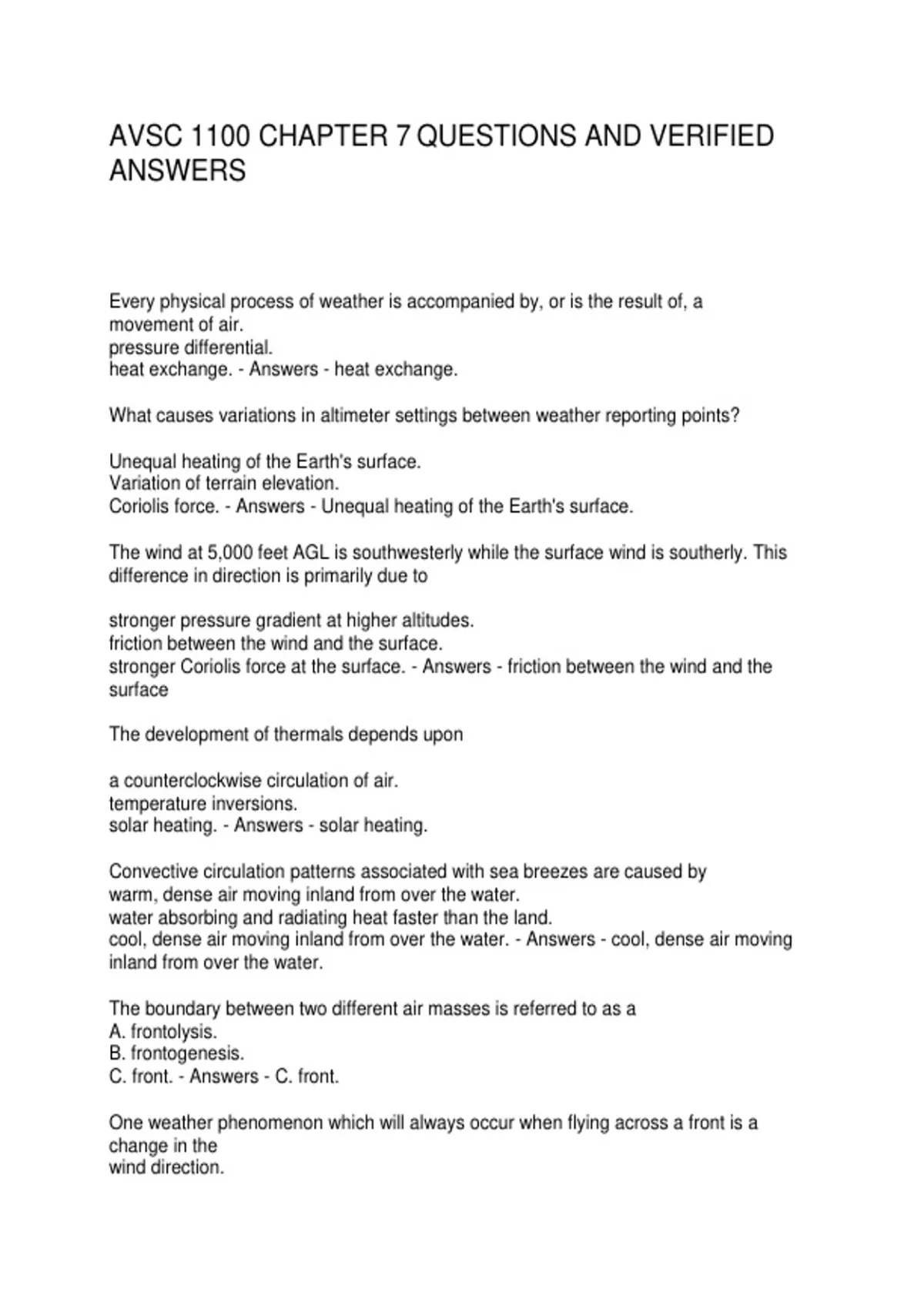 AVSC 1100 CHAPTER 7 QUESTIONS AND VERIFIED ANSWERS

Every physical process of weather is accompanied by, or is the result of, a movement of air.
pressure differential.
heat exchange. - Answers - heat exchange.

What causes variations in altimeter settings between weather reporting points?

Unequal heating of the Earth's surface.
Variation of terrain elevation.
Coriolis force. - Answers - Unequal heating of the Earth's surface.

The wind at 5,000 feet AGL is southwesterly while the surface wind is southerly. This difference in direction is primarily due to

stronger pressure gradient at higher altitudes.
friction between the wind and the surface.
stronger Coriolis force at the surface. - Answers - friction between the wind and the surface

The development of thermals depends upon

a counterclockwise circulation of air.
temperature inversions.
solar heating. - Answers - solar heating.

Convective circulation patterns associated with sea breezes are caused by
warm, dense air moving inland from over the water.
water absorbing and radiating heat faster than the land.
cool, dense air moving inland from over the water. - Answers - cool, dense air moving inland from over the water.

The boundary between two different air masses is referred to as a
A. frontolysis.
B. frontogenesis.
C. front. - Answers - C. front.

One weather phenomenon which will always occur when flying across a front is a change in the
wind direction.